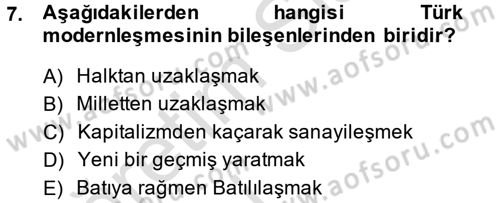 7. Aşağıdakilerden hangisi Türk modernleşmesinin bileşenlerinden biridir?

A) Halktan uzaklaşmak
B) Milletten uzaklaşmak
C) Kapitalizmden kaçarak sanayileşmek
D) Yeni bir geçmiş yaratmak
E) Batıya rağmen Batılılaşmak

www.aofsoru.com www.aofsoru.com www.aofsoru.com